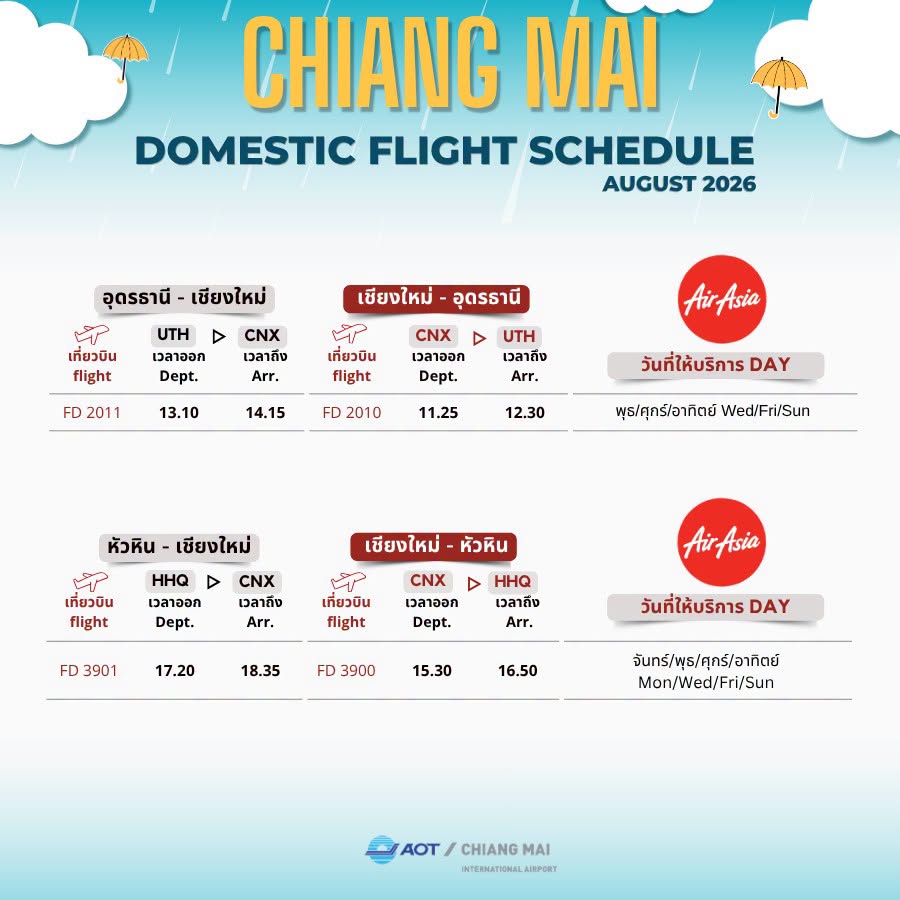 CHIANG MAI
DOMESTIC FLIGHT SCHEDULE
AUGUST 2026

อุดรธานี - เชียงใหม่

| เที่ยวบิน flight | UTH เวลาออก Dept. | CNX เวลาถึง Arr. |
|---|---|---|
| FD 2011 | 13.10 | 14.15 |

เชียงใหม่ - อุดรธานี

| เที่ยวบิน flight | CNX เวลาออก Dept. | UTH เวลาถึง Arr. |
|---|---|---|
| FD 2010 | 11.25 | 12.30 |

AirAsia
วันที่ให้บริการ DAY
พุธ/ศุกร์/อาทิตย์ Wed/Fri/Sun

หัวหิน - เชียงใหม่

| เที่ยวบิน flight | HHQ เวลาออก Dept. | CNX เวลาถึง Arr. |
|---|---|---|
| FD 3901 | 17.20 | 18.35 |

เชียงใหม่ - หัวหิน

| เที่ยวบิน flight | CNX เวลาออก Dept. | HHQ เวลาถึง Arr. |
|---|---|---|
| FD 3900 | 15.30 | 16.50 |

AirAsia
วันที่ให้บริการ DAY
จันทร์/พุธ/ศุกร์/อาทิตย์ Mon/Wed/Fri/Sun

AOT / CHIANG MAI
INTERNATIONAL AIRPORT